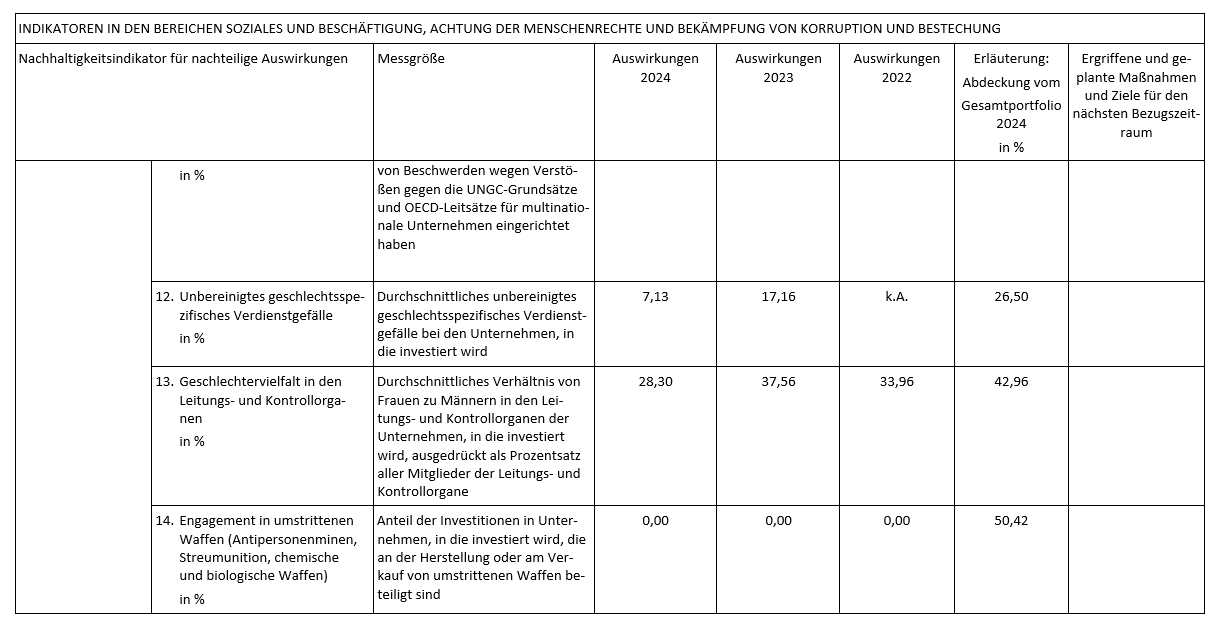 INDIKATOREN IN DEN BEREICHEN SOZIALES UND BESCHÄFTIGUNG, ACHTUNG DER MENSCHENRECHTE UND BEKÄMPFUNG VON KORRUPTION UND BESTECHUNG

| Nachhaltigkeitsindikator für nachteilige Auswirkungen | | Messgröße | Auswirkungen 2024 | Auswirkungen 2023 | Auswirkungen 2022 | Erläuterung: Abdeckung vom Gesamtportfolio 2024 in % | Ergriffene und geplante Maßnahmen und Ziele für den nächsten Bezugszeitraum |
|---|---|---|---|---|---|---|---|
| | in % | von Beschwerden wegen Verstößen gegen die UNGC-Grundsätze und OECD-Leitsätze für multinationale Unternehmen eingerichtet haben | | | | | |
| | 12. Unbereinigtes geschlechtsspezifisches Verdienstgefälle in % | Durchschnittliches unbereinigtes geschlechtsspezifisches Verdienstgefälle bei den Unternehmen, in die investiert wird | 7,13 | 17,16 | k.A. | 26,50 | |
| | 13. Geschlechtervielfalt in den Leitungs- und Kontrollorganen in % | Durchschnittliches Verhältnis von Frauen zu Männern in den Leitungs- und Kontrollorganen der Unternehmen, in die investiert wird, ausgedrückt als Prozentsatz aller Mitglieder der Leitungs- und Kontrollorgane | 28,30 | 37,56 | 33,96 | 42,96 | |
| | 14. Engagement in umstrittenen Waffen (Antipersonenminen, Streumunition, chemische und biologische Waffen) in % | Anteil der Investitionen in Unternehmen, in die investiert wird, die an der Herstellung oder am Verkauf von umstrittenen Waffen beteiligt sind | 0,00 | 0,00 | 0,00 | 50,42 | |